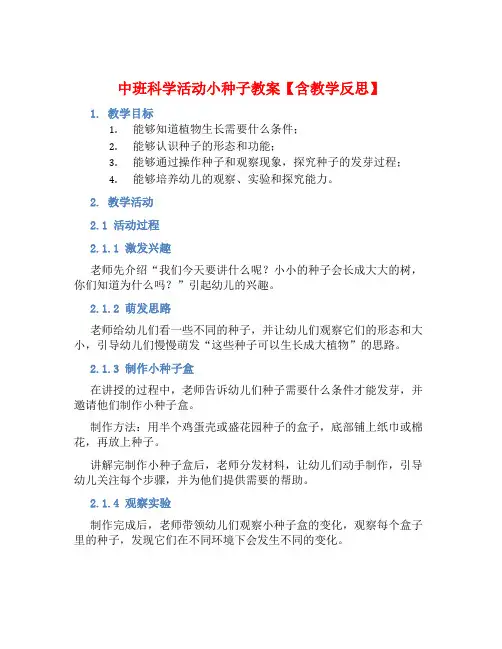 中班科学活动小种子教案【含教学反思】

1. 教学目标

1. 能够知道植物生长需要什么条件；
2. 能够认识种子的形态和功能；
3. 能够通过操作种子和观察现象，探究种子的发芽过程；
4. 能够培养幼儿的观察、实验和探究能力。

2. 教学活动

2.1 活动过程

2.1.1 激发兴趣

老师先介绍“我们今天要讲什么呢？小小的种子会长成大大的树，你们知道为什么吗？”引起幼儿的兴趣。

2.1.2 萌发思路

老师给幼儿们看一些不同的种子，并让幼儿们观察它们的形态和大小，引导幼儿们慢慢萌发“这些种子可以生长成大植物”的思路。

2.1.3 制作小种子盒

在讲授的过程中，老师告诉幼儿们种子需要什么条件才能发芽，并邀请他们制作小种子盒。

制作方法：用半个鸡蛋壳或盛花园种子的盒子，底部铺上纸巾或棉花，再放上种子。

讲解完制作小种子盒后，老师分发材料，让幼儿们动手制作，引导幼儿关注每个步骤，并为他们提供需要的帮助。

2.1.4 观察实验

制作完成后，老师带领幼儿们观察小种子盒的变化，观察每个盒子里的种子，发现它们在不同环境下会发生不同的变化。